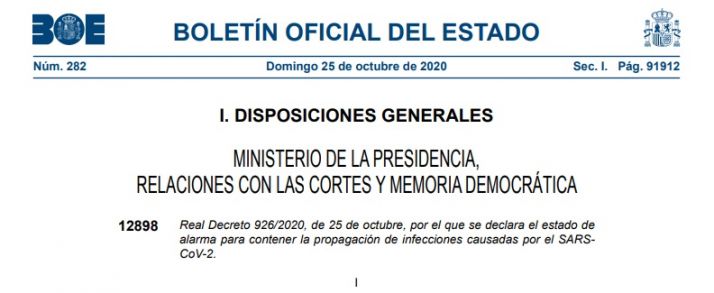 BOE

BOLETÍN OFICIAL DEL ESTADO

Núm. 282 Domingo 25 de octubre de 2020 Sec. I. Pág. 91912

I. DISPOSICIONES GENERALES

MINISTERIO DE LA PRESIDENCIA, RELACIONES CON LAS CORTES Y MEMORIA DEMOCRÁTICA

12898 Real Decreto 926/2020, de 25 de octubre, por el que se declara el estado de alarma para contener la propagación de infecciones causadas por el SARS-CoV-2.

I